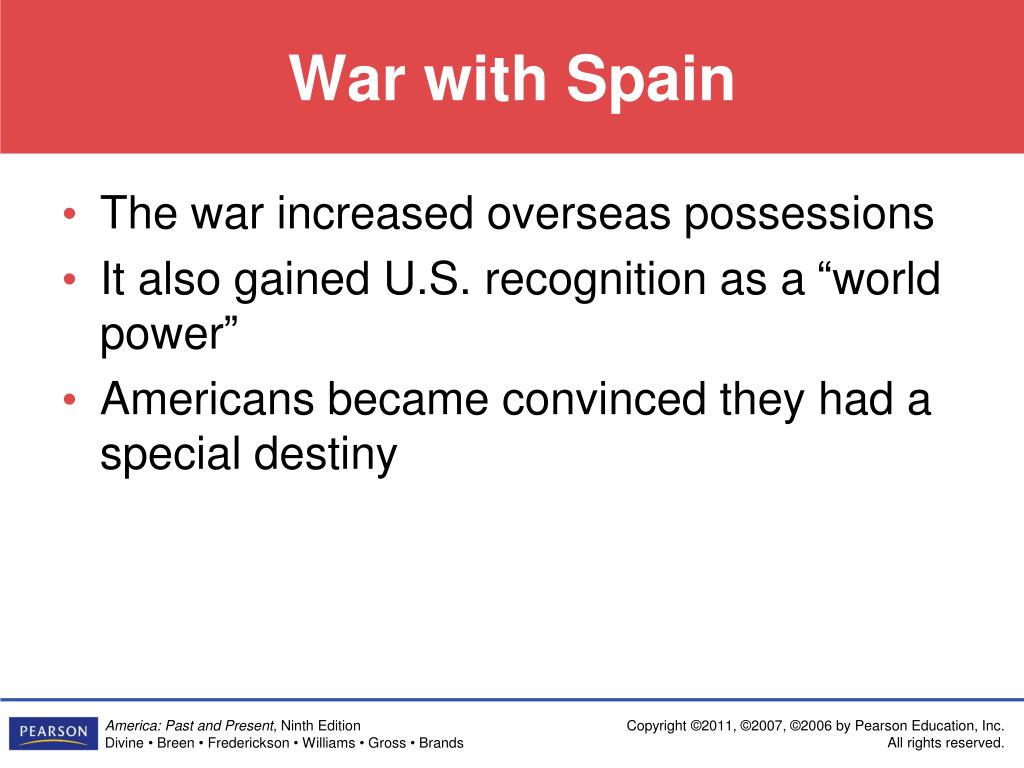 War with Spain

• The war increased overseas possessions
• It also gained U.S. recognition as a “world power”
• Americans became convinced they had a special destiny

PEARSON

America: Past and Present, Ninth Edition
Divine • Breen • Frederickson • Williams • Gross • Brands

Copyright ©2011, ©2007, ©2006 by Pearson Education, Inc.
All rights reserved.